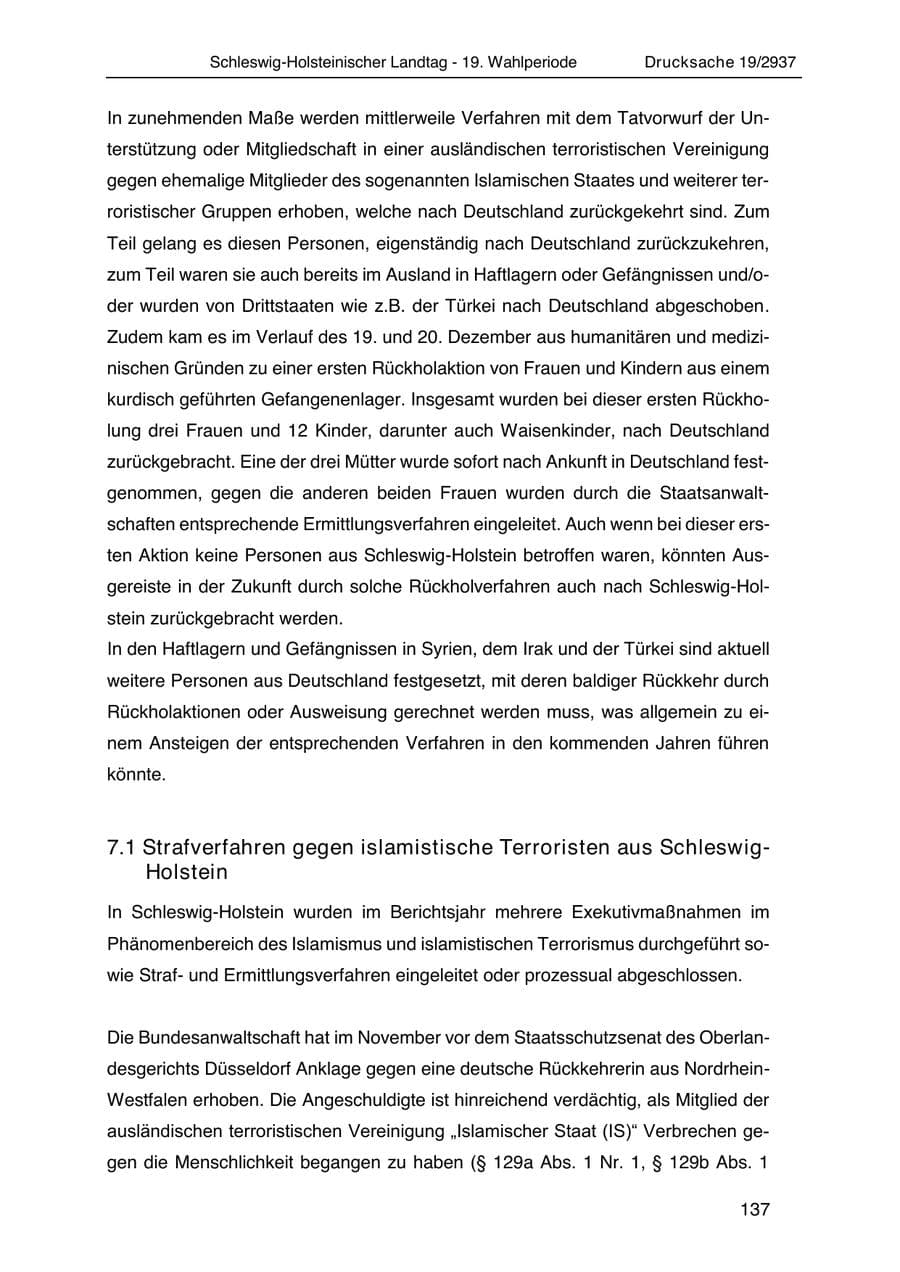 Schleswig-Holsteinischer Landtag - 19. Wahlperiode Drucksache 19/2937

In zunehmenden Maße werden mittlerweile Verfahren mit dem Tatvorwurf der Unterstützung oder Mitgliedschaft in einer ausländischen terroristischen Vereinigung gegen ehemalige Mitglieder des sogenannten Islamischen Staates und weiterer terroristischer Gruppen erhoben, welche nach Deutschland zurückgekehrt sind. Zum Teil gelang es diesen Personen, eigenständig nach Deutschland zurückzukehren, zum Teil waren sie auch bereits im Ausland in Haftlagern oder Gefängnissen und/oder wurden von Drittstaaten wie z.B. der Türkei nach Deutschland abgeschoben. Zudem kam es im Verlauf des 19. und 20. Dezember aus humanitären und medizinischen Gründen zu einer ersten Rückholaktion von Frauen und Kindern aus einem kurdisch geführten Gefangenenlager. Insgesamt wurden bei dieser ersten Rückholung drei Frauen und 12 Kinder, darunter auch Waisenkinder, nach Deutschland zurückgebracht. Eine der drei Mütter wurde sofort nach Ankunft in Deutschland festgenommen, gegen die anderen beiden Frauen wurden durch die Staatsanwaltschaften entsprechende Ermittlungsverfahren eingeleitet. Auch wenn bei dieser ersten Aktion keine Personen aus Schleswig-Holstein betroffen waren, könnten Ausgereiste in der Zukunft durch solche Rückholverfahren auch nach Schleswig-Holstein zurückgebracht werden.
In den Haftlagern und Gefängnissen in Syrien, dem Irak und der Türkei sind aktuell weitere Personen aus Deutschland festgesetzt, mit deren baldiger Rückkehr durch Rückholaktionen oder Ausweisung gerechnet werden muss, was allgemein zu einem Ansteigen der entsprechenden Verfahren in den kommenden Jahren führen könnte.

7.1 Strafverfahren gegen islamistische Terroristen aus Schleswig-Holstein

In Schleswig-Holstein wurden im Berichtsjahr mehrere Exekutivmaßnahmen im Phänomenbereich des Islamismus und islamistischen Terrorismus durchgeführt sowie Straf- und Ermittlungsverfahren eingeleitet oder prozessual abgeschlossen.

Die Bundesanwaltschaft hat im November vor dem Staatsschutzsenat des Oberlandesgerichts Düsseldorf Anklage gegen eine deutsche Rückkehrerin aus Nordrhein-Westfalen erhoben. Die Angeschuldigte ist hinreichend verdächtig, als Mitglied der ausländischen terroristischen Vereinigung „Islamischer Staat (IS)“ Verbrechen gegen die Menschlichkeit begangen zu haben (§ 129a Abs. 1 Nr. 1, § 129b Abs. 1

137